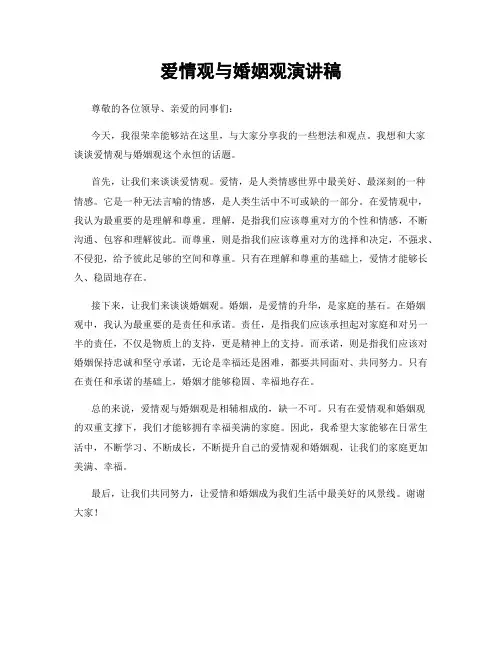 爱情观与婚姻观演讲稿

尊敬的各位领导、亲爱的同事们:

今天，我很荣幸能够站在这里，与大家分享我的一些想法和观点。我想和大家谈谈爱情观与婚姻观这个永恒的话题。

首先，让我们来谈谈爱情观。爱情，是人类情感世界中最美好、最深刻的一种情感。它是一种无法言喻的情感，是人类生活中不可或缺的一部分。在爱情观中，我认为最重要的是理解和尊重。理解，是指我们应该尊重对方的个性和情感，不断沟通、包容和理解彼此。而尊重，则是指我们应该尊重对方的选择和决定，不强求、不侵犯，给予彼此足够的空间和尊重。只有在理解和尊重的基础上，爱情才能够长久、稳固地存在。

接下来，让我们来谈谈婚姻观。婚姻，是爱情的升华，是家庭的基石。在婚姻观中，我认为最重要的是责任和承诺。责任，是指我们应该承担起对家庭和对另一半的责任，不仅是物质上的支持，更是精神上的支持。而承诺，则是指我们应该对婚姻保持忠诚和坚守承诺，无论是幸福还是困难，都要共同面对、共同努力。只有在责任和承诺的基础上，婚姻才能够稳固、幸福地存在。

总的来说，爱情观与婚姻观是相辅相成的，缺一不可。只有在爱情观和婚姻观的双重支撑下，我们才能够拥有幸福美满的家庭。因此，我希望大家能够在日常生活中，不断学习、不断成长，不断提升自己的爱情观和婚姻观，让我们的家庭更加美满、幸福。

最后，让我们共同努力，让爱情和婚姻成为我们生活中最美好的风景线。谢谢大家！